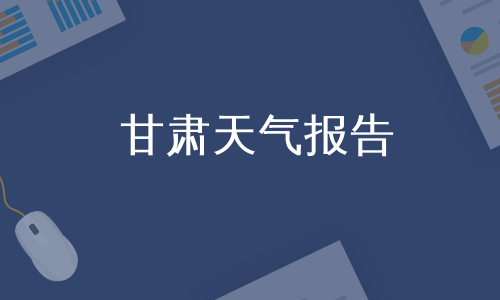 甘肃天气报告